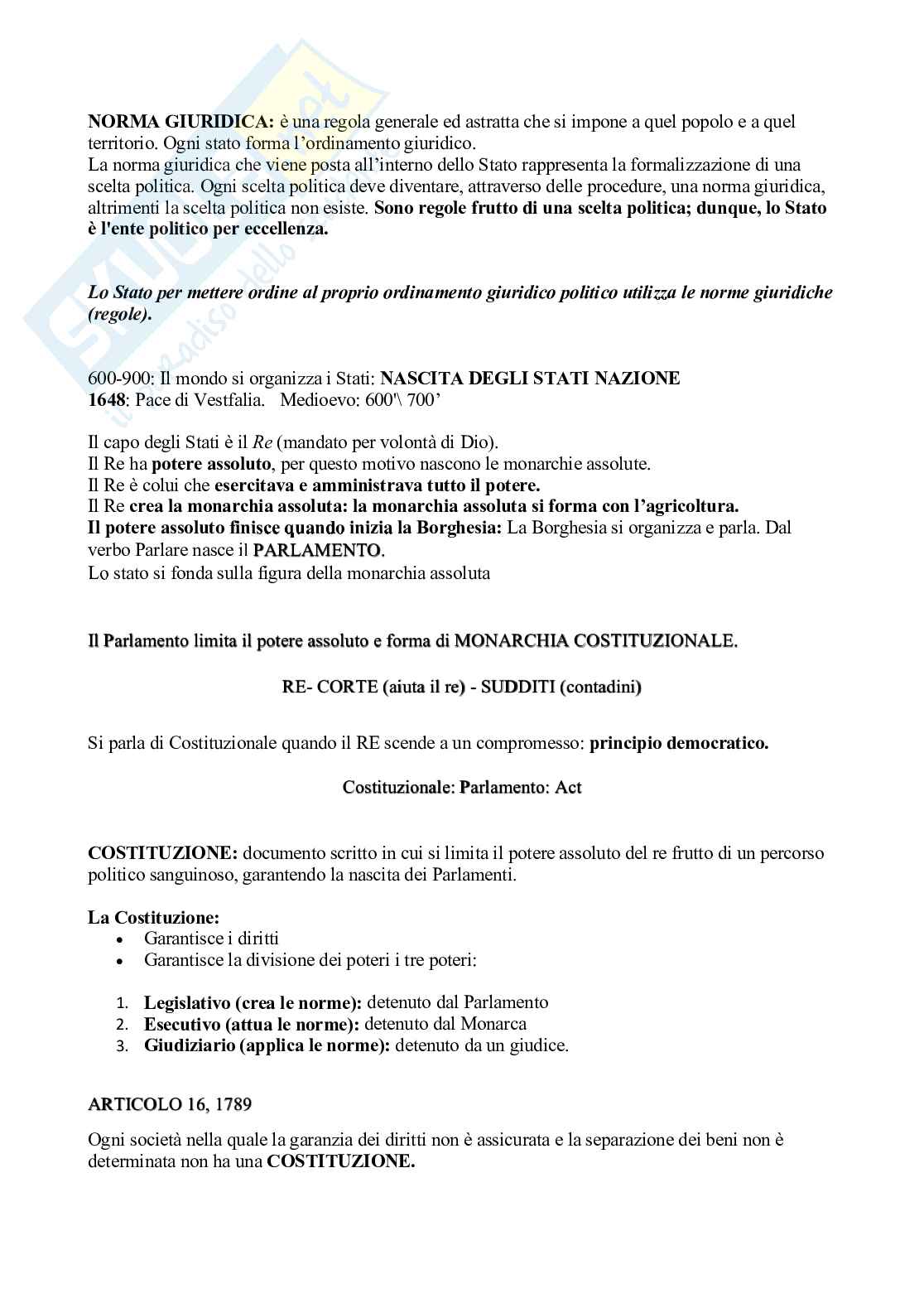 NORMA GIURIDICA: è una regola generale ed astratta che si impone a quel popolo e a quel territorio. Ogni stato forma l'ordinamento giuridico.
La norma giuridica che viene posta all'interno dello Stato rappresenta la formalizzazione di una scelta politica. Ogni scelta politica deve diventare, attraverso delle procedure, una norma giuridica, altrimenti la scelta politica non esiste. Sono regole frutto di una scelta politica; dunque, lo Stato è l'ente politico per eccellenza.

Lo Stato per mettere ordine al proprio ordinamento giuridico politico utilizza le norme giuridiche (regole).

600-900: Il mondo si organizza i Stati: NASCITA DEGLI STATI NAZIONE
1648: Pace di Vestfalia. Medioevo: 600'\ 700'

Il capo degli Stati è il Re (mandato per volontà di Dio).
Il Re ha potere assoluto, per questo motivo nascono le monarchie assolute.
Il Re è colui che esercitava e amministrava tutto il potere.
Il Re crea la monarchia assoluta: la monarchia assoluta si forma con l'agricoltura.
Il potere assoluto finisce quando inizia la Borghesia: La Borghesia si organizza e parla. Dal verbo Parlare nasce il PARLAMENTO.
Lo stato si fonda sulla figura della monarchia assoluta

Il Parlamento limita il potere assoluto e forma di MONARCHIA COSTITUZIONALE.

RE- CORTE (aiuta il re) - SUDDITI (contadini)

Si parla di Costituzionale quando il RE scende a un compromesso: principio democratico.

Costituzionale: Parlamento: Act

COSTITUZIONE: documento scritto in cui si limita il potere assoluto del re frutto di un percorso politico sanguinoso, garantendo la nascita dei Parlamenti.

La Costituzione:
• Garantisce i diritti
• Garantisce la divisione dei poteri i tre poteri:

1. Legislativo (crea le norme): detenuto dal Parlamento
2. Esecutivo (attua le norme): detenuto dal Monarca
3. Giudiziario (applica le norme): detenuto da un giudice.

ARTICOLO 16, 1789

Ogni società nella quale la garanzia dei diritti non è assicurata e la separazione dei beni non è determinata non ha una COSTITUZIONE.